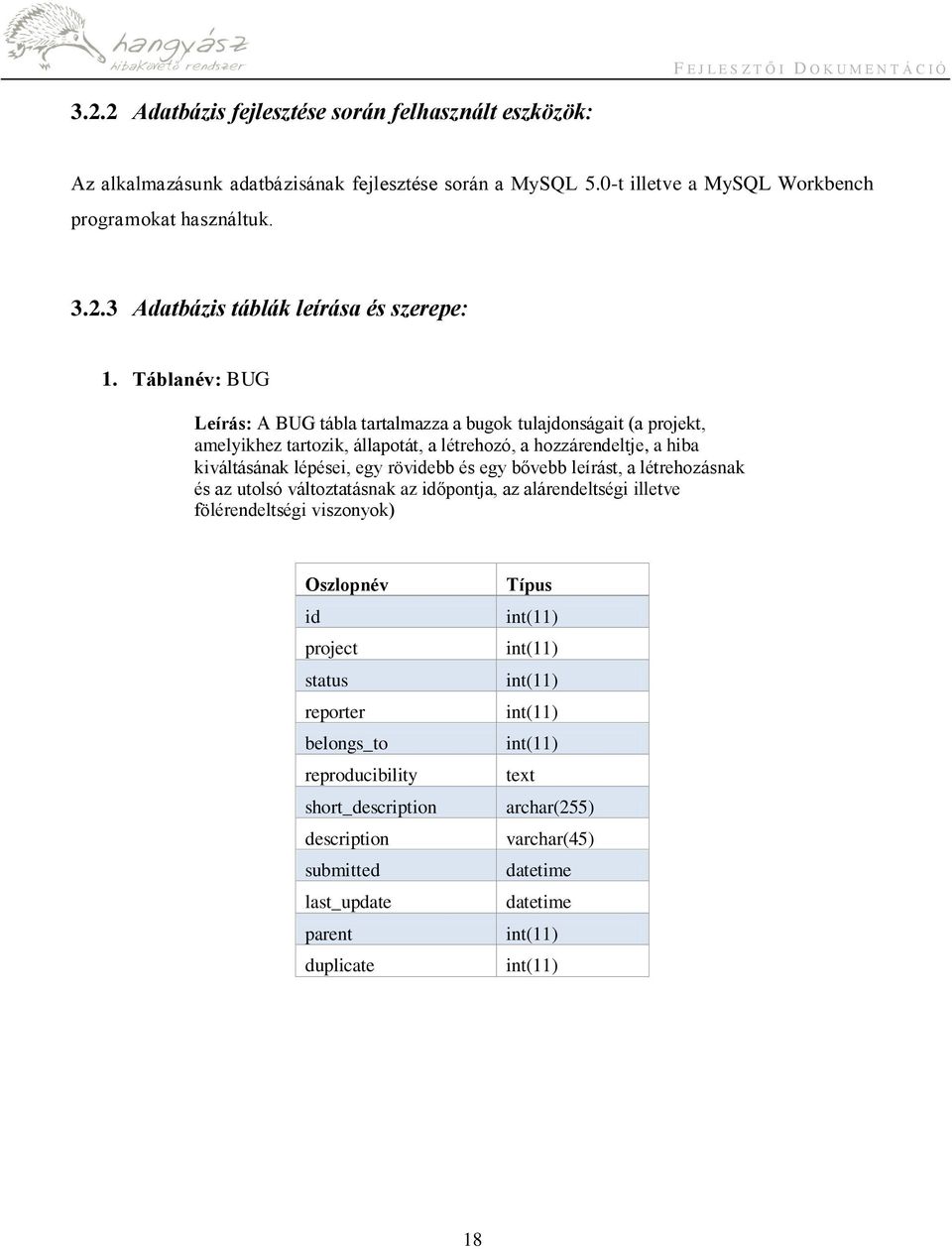 hangyász
hibakövető rendszer

FEJLESZTŐI DOKUMENTÁCIÓ

3.2.2 Adatbázis fejlesztése során felhasznált eszközök:

Az alkalmazásunk adatbázisának fejlesztése során a MySQL 5.0-t illetve a MySQL Workbench programokat használtuk.

3.2.3 Adatbázis táblák leírása és szerepe:

1. Táblanév: BUG

Leírás: A BUG tábla tartalmazza a bugok tulajdonságait (a projekt, amelyikhez tartozik, állapotát, a létrehozó, a hozzárendeltje, a hiba kiváltásának lépései, egy rövidebb és egy bővebb leírást, a létrehozásnak és az utolsó változtatásnak az időpontja, az alárendeltségi illetve fölérendeltségi viszonyok)

| Oszlopnév | Típus |
|---|---|
| id | int(11) |
| project | int(11) |
| status | int(11) |
| reporter | int(11) |
| belongs_to | int(11) |
| reproducibility | text |
| short_description | archar(255) |
| description | varchar(45) |
| submitted | datetime |
| last_update | datetime |
| parent | int(11) |
| duplicate | int(11) |

18